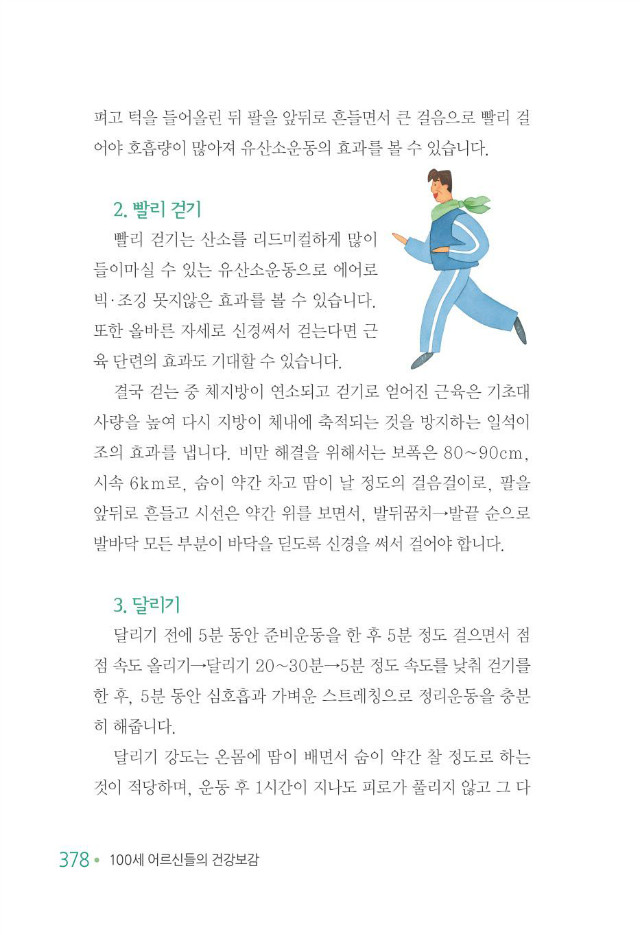 펴고 턱을 들어올린 뒤 팔을 앞뒤로 흔들면서 큰 걸음으로 빨리 걸어야 호흡량이 많아져 유산소운동의 효과를 볼 수 있습니다.

2. 빨리 걷기

빨리 걷기는 산소를 리드미컬하게 많이 들이마실 수 있는 유산소운동으로 에어로빅·조깅 못지않은 효과를 볼 수 있습니다. 또한 올바른 자세로 신경써서 걷는다면 근육 단련의 효과도 기대할 수 있습니다.

결국 걷는 중 체지방이 연소되고 걷기로 얻어진 근육은 기초대사량을 높여 다시 지방이 체내에 축적되는 것을 방지하는 일석이조의 효과를 냅니다. 비만 해결을 위해서는 보폭은 80~90cm, 시속 6km로, 숨이 약간 차고 땀이 날 정도의 걸음걸이로, 팔을 앞뒤로 흔들고 시선은 약간 위를 보면서, 발뒤꿈치→발끝 순으로 발바닥 모든 부분이 바닥을 딛도록 신경을 써서 걸어야 합니다.

3. 달리기

달리기 전에 5분 동안 준비운동을 한 후 5분 정도 걸으면서 점점 속도 올리기→달리기 20~30분→5분 정도 속도를 낮춰 걷기를 한 후, 5분 동안 심호흡과 가벼운 스트레칭으로 정리운동을 충분히 해줍니다.

달리기 강도는 온몸에 땀이 배면서 숨이 약간 찰 정도로 하는 것이 적당하며, 운동 후 1시간이 지나도 피로가 풀리지 않고 그 다

378 • 100세 어르신들의 건강보감